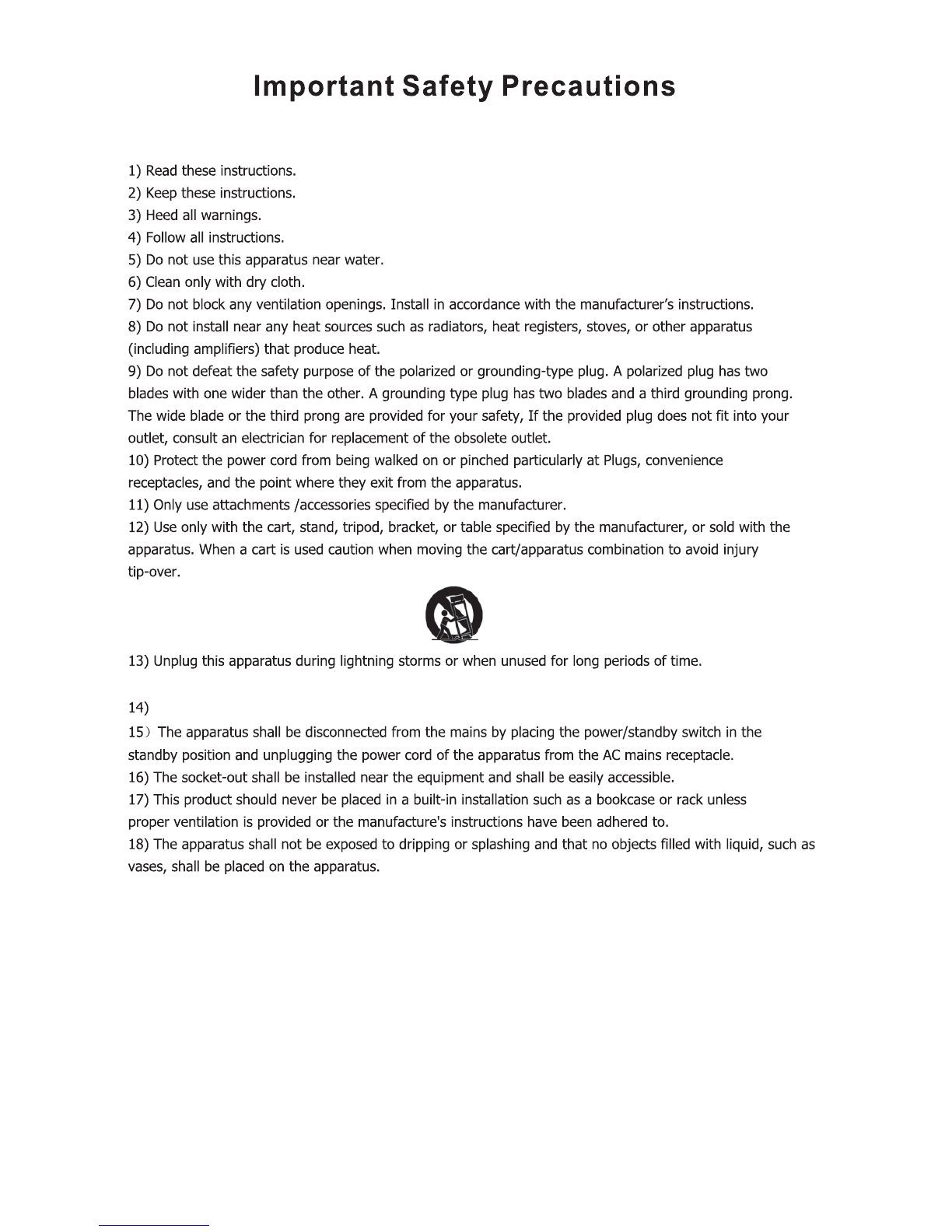 Important Safety Precautions

1) Read these instructions.
2) Keep these instructions.
3) Heed all warnings.
4) Follow all instructions.
5) Do not use this apparatus near water.
6) Clean only with dry cloth.
7) Do not block any ventilation openings. Install in accordance with the manufacturer's instructions.
8) Do not install near any heat sources such as radiators, heat registers, stoves, or other apparatus (including amplifiers) that produce heat.
9) Do not defeat the safety purpose of the polarized or grounding-type plug. A polarized plug has two blades with one wider than the other. A grounding type plug has two blades and a third grounding prong. The wide blade or the third prong are provided for your safety, If the provided plug does not fit into your outlet, consult an electrician for replacement of the obsolete outlet.
10) Protect the power cord from being walked on or pinched particularly at Plugs, convenience receptacles, and the point where they exit from the apparatus.
11) Only use attachments /accessories specified by the manufacturer.
12) Use only with the cart, stand, tripod, bracket, or table specified by the manufacturer, or sold with the apparatus. When a cart is used caution when moving the cart/apparatus combination to avoid injury tip-over.

13) Unplug this apparatus during lightning storms or when unused for long periods of time.

14)
15) The apparatus shall be disconnected from the mains by placing the power/standby switch in the standby position and unplugging the power cord of the apparatus from the AC mains receptacle.
16) The socket-out shall be installed near the equipment and shall be easily accessible.
17) This product should never be placed in a built-in installation such as a bookcase or rack unless proper ventilation is provided or the manufacture's instructions have been adhered to.
18) The apparatus shall not be exposed to dripping or splashing and that no objects filled with liquid, such as vases, shall be placed on the apparatus.